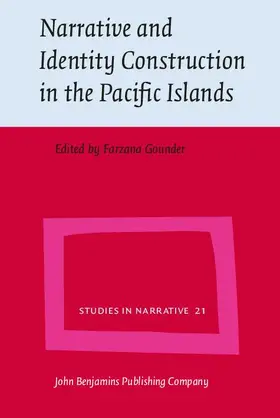 Narrative and Identity Construction in the Pacific Islands

Edited by Farzana Gounder

STUDIES IN NARRATIVE 21

John Benjamins Publishing Company